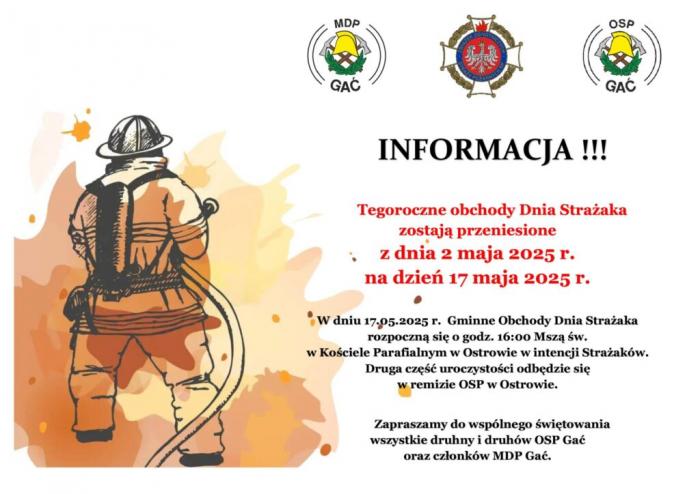 MDP
GAĆ

OSP
GAĆ

INFORMACJA !!!

Tegoroczne obchody Dnia Strażaka zostają przeniesione z dnia 2 maja 2025 r. na dzień 17 maja 2025 r.

W dniu 17.05.2025 r. Gminne Obchody Dnia Strażaka rozpoczną się o godz. 16:00 Mszą św. w Kościele Parafialnym w Ostrowie w intencji Strażaków. Druga część uroczystości odbędzie się w remizie OSP w Ostrowie.

Zapraszamy do wspólnego świętowania wszystkie druhny i druhów OSP Gać oraz członków MDP Gać.